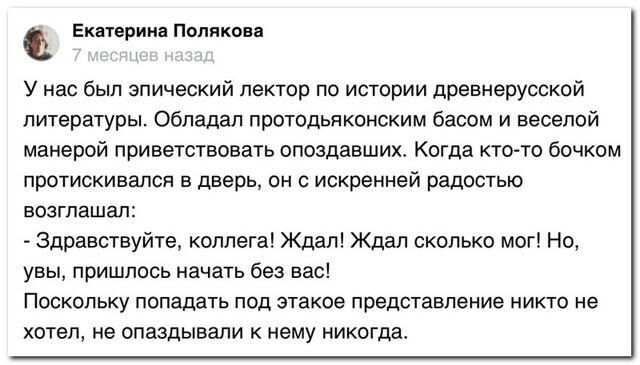 Екатерина Полякова
7 месяцев назад

У нас был эпический лектор по истории древнерусской литературы. Обладал протодьяконским басом и веселой манерой приветствовать опоздавших. Когда кто-то бочком протискивался в дверь, он с искренней радостью возглашал:
- Здравствуйте, коллега! Ждал! Ждал сколько мог! Но, увы, пришлось начать без вас!
Поскольку попадать под этакое представление никто не хотел, не опаздывали к нему никогда.